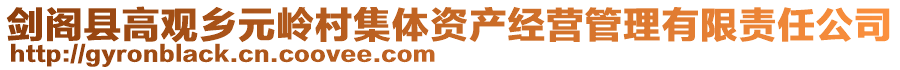 剑阁县高观乡元岭村集体资产经营管理有限责任公司
http://gyronblack.cn.coovee.com